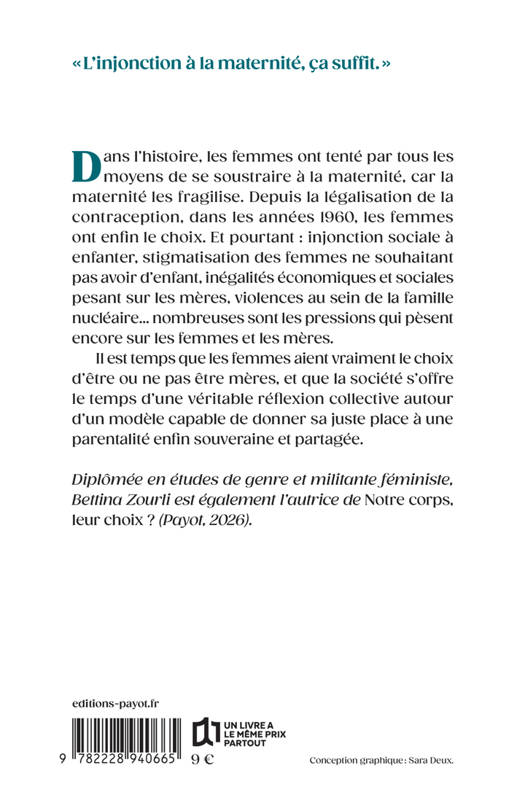 « L'injonction à la maternité, ça suffit. »

Dans l'histoire, les femmes ont tenté par tous les moyens de se soustraire à la maternité, car la maternité les fragilise. Depuis la légalisation de la contraception, dans les années 1960, les femmes ont enfin le choix. Et pourtant : injonction sociale à enfanter, stigmatisation des femmes ne souhaitant pas avoir d'enfant, inégalités économiques et sociales pesant sur les mères, violences au sein de la famille nucléaire... nombreuses sont les pressions qui pèsent encore sur les femmes et les mères.

Il est temps que les femmes aient vraiment le choix d'être ou ne pas être mères, et que la société s'offre le temps d'une véritable réflexion collective autour d'un modèle capable de donner sa juste place à une parentalité enfin souveraine et partagée.

Diplômée en études de genre et militante féministe, Bettina Zourli est également l'autrice de Notre corps, leur choix ? (Payot, 2026).

editions-payot.fr

UN LIVRE A LE MÊME PRIX PARTOUT

9 782228 940665 9 €

Conception graphique : Sara Deux.